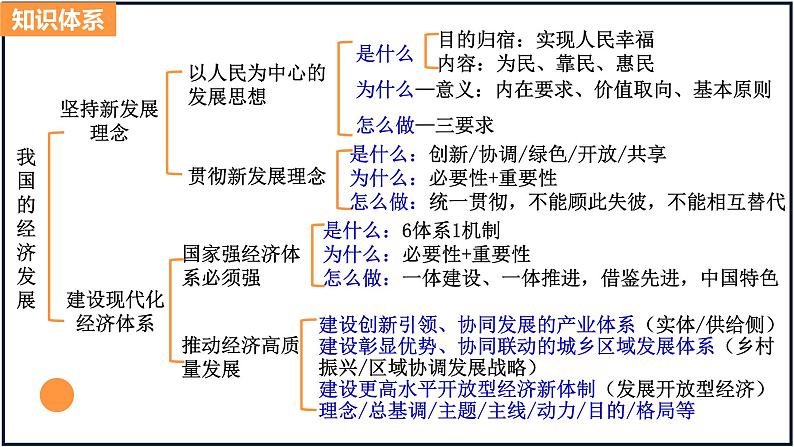 知识体系

我国的经济发展

坚持新发展理念

以人民为中心的发展思想

是什么

目的归宿：实现人民幸福

内容：为民、靠民、惠民

为什么—意义：内在要求、价值取向、基本原则

怎么做—三要求

贯彻新发展理念

是什么：创新/协调/绿色/开放/共享

为什么：必要性+重要性

怎么做：统一贯彻，不能顾此失彼，不能相互替代

建设现代化经济体系

国家强经济体系必须强

是什么：6体系1机制

为什么：必要性+重要性

怎么做：一体建设、一体推进，借鉴先进，中国特色

推动经济高质量发展

建设创新引领、协同发展的产业体系（实体/供给侧）

建设彰显优势、协同联动的城乡区域发展体系（乡村振兴/区域协调发展战略）

建设更高水平开放型经济新体制（发展开放型经济）

理念/总基调/主题/主线/动力/目的/格局等